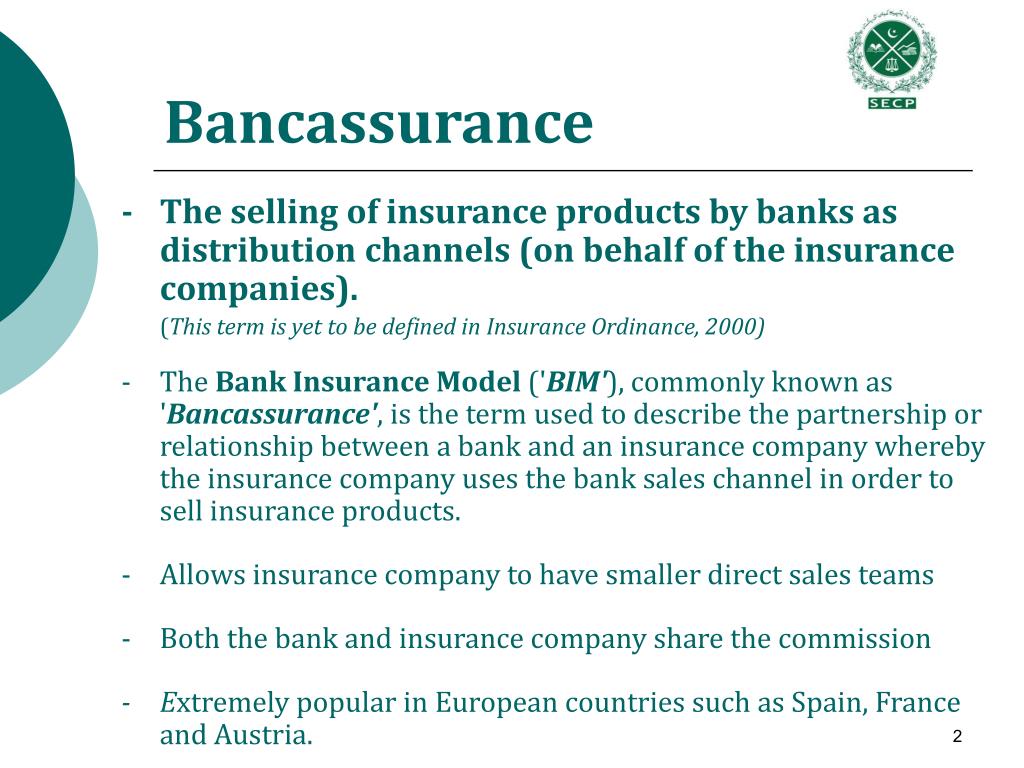 SECP

Bancassurance

- The selling of insurance products by banks as distribution channels (on behalf of the insurance companies).

(This term is yet to be defined in Insurance Ordinance, 2000)

- The Bank Insurance Model ('BIM'), commonly known as 'Bancassurance', is the term used to describe the partnership or relationship between a bank and an insurance company whereby the insurance company uses the bank sales channel in order to sell insurance products.

- Allows insurance company to have smaller direct sales teams

- Both the bank and insurance company share the commission

- Extremely popular in European countries such as Spain, France and Austria.

2